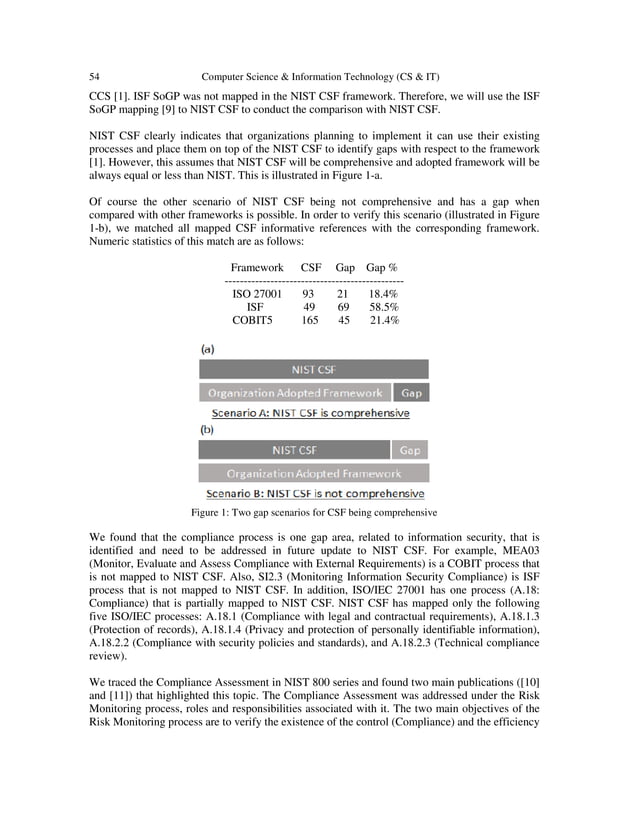 54 Computer Science & Information Technology (CS & IT)

CCS [1]. ISF SoGP was not mapped in the NIST CSF framework. Therefore, we will use the ISF SoGP mapping [9] to NIST CSF to conduct the comparison with NIST CSF.

NIST CSF clearly indicates that organizations planning to implement it can use their existing processes and place them on top of the NIST CSF to identify gaps with respect to the framework [1]. However, this assumes that NIST CSF will be comprehensive and adopted framework will be always equal or less than NIST. This is illustrated in Figure 1-a.

Of course the other scenario of NIST CSF being not comprehensive and has a gap when compared with other frameworks is possible. In order to verify this scenario (illustrated in Figure 1-b), we matched all mapped CSF informative references with the corresponding framework. Numeric statistics of this match are as follows:

| Framework | CSF | Gap | Gap % |
|---|---|---|---|
| ISO 27001 | 93 | 21 | 18.4% |
| ISF | 49 | 69 | 58.5% |
| COBIT5 | 165 | 45 | 21.4% |

(a)
NIST CSF
Organization Adopted Framework Gap
Scenario A: NIST CSF is comprehensive
(b)
NIST CSF Gap
Organization Adopted Framework
Scenario B: NIST CSF is not comprehensive

Figure 1: Two gap scenarios for CSF being comprehensive

We found that the compliance process is one gap area, related to information security, that is identified and need to be addressed in future update to NIST CSF. For example, MEA03 (Monitor, Evaluate and Assess Compliance with External Requirements) is a COBIT process that is not mapped to NIST CSF. Also, SI2.3 (Monitoring Information Security Compliance) is ISF process that is not mapped to NIST CSF. In addition, ISO/IEC 27001 has one process (A.18: Compliance) that is partially mapped to NIST CSF. NIST CSF has mapped only the following five ISO/IEC processes: A.18.1 (Compliance with legal and contractual requirements), A.18.1.3 (Protection of records), A.18.1.4 (Privacy and protection of personally identifiable information), A.18.2.2 (Compliance with security policies and standards), and A.18.2.3 (Technical compliance review).

We traced the Compliance Assessment in NIST 800 series and found two main publications ([10] and [11]) that highlighted this topic. The Compliance Assessment was addressed under the Risk Monitoring process, roles and responsibilities associated with it. The two main objectives of the Risk Monitoring process are to verify the existence of the control (Compliance) and the efficiency